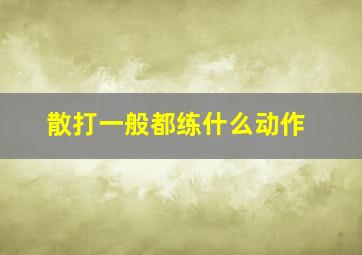 散打一般都练什么动作